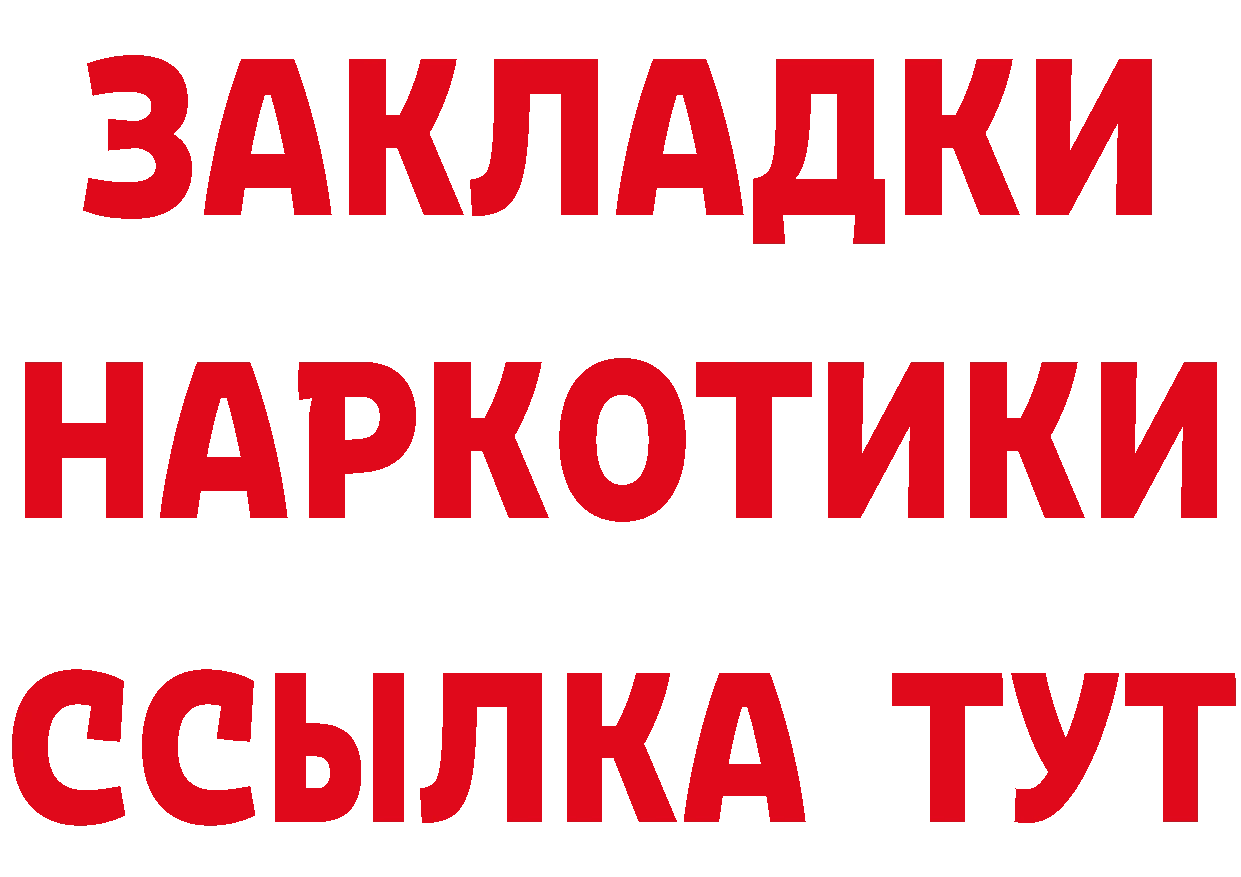 ЗАКЛАДКИ
НАРКОТИКИ
ССЫЛКА ТУТ